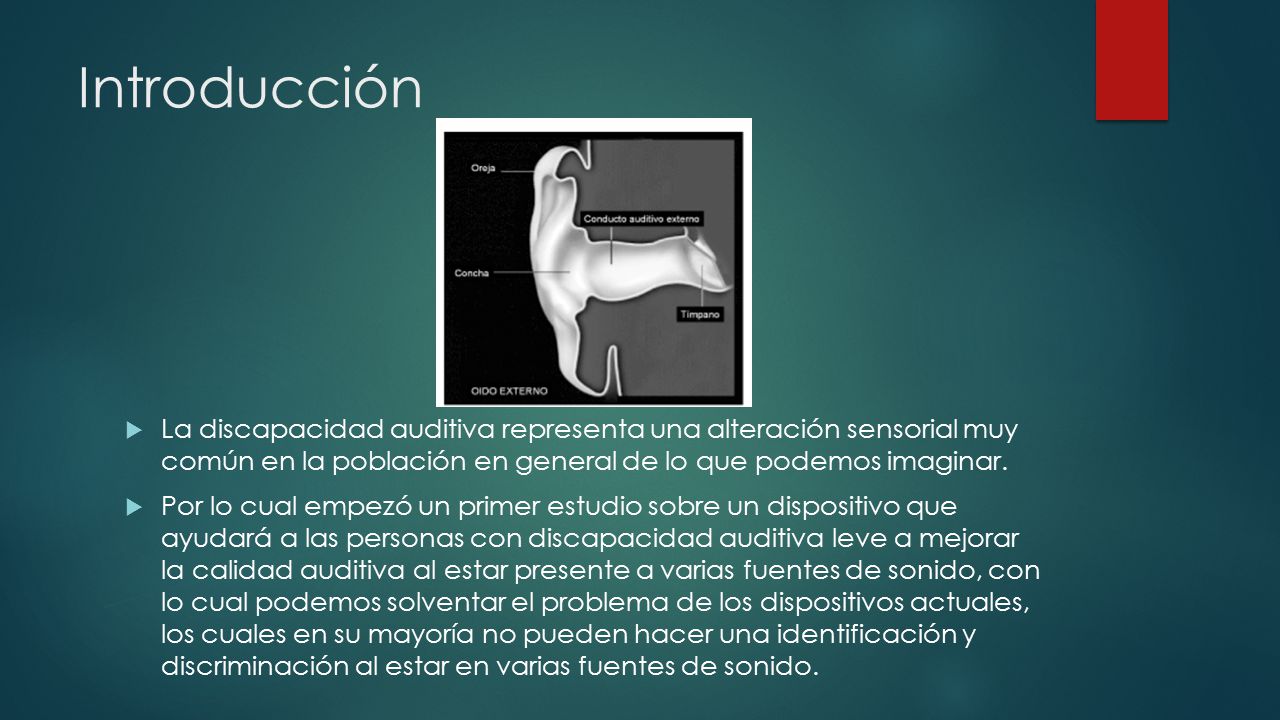 Introducción

Oreja

Conducto auditivo externo

Concha

Tímpano

OIDO EXTERNO

La discapacidad auditiva representa una alteración sensorial muy común en la población en general de lo que podemos imaginar.

Por lo cual empezó un primer estudio sobre un dispositivo que ayudará a las personas con discapacidad auditiva leve a mejorar la calidad auditiva al estar presente a varias fuentes de sonido, con lo cual podemos solventar el problema de los dispositivos actuales, los cuales en su mayoría no pueden hacer una identificación y discriminación al estar en varias fuentes de sonido.